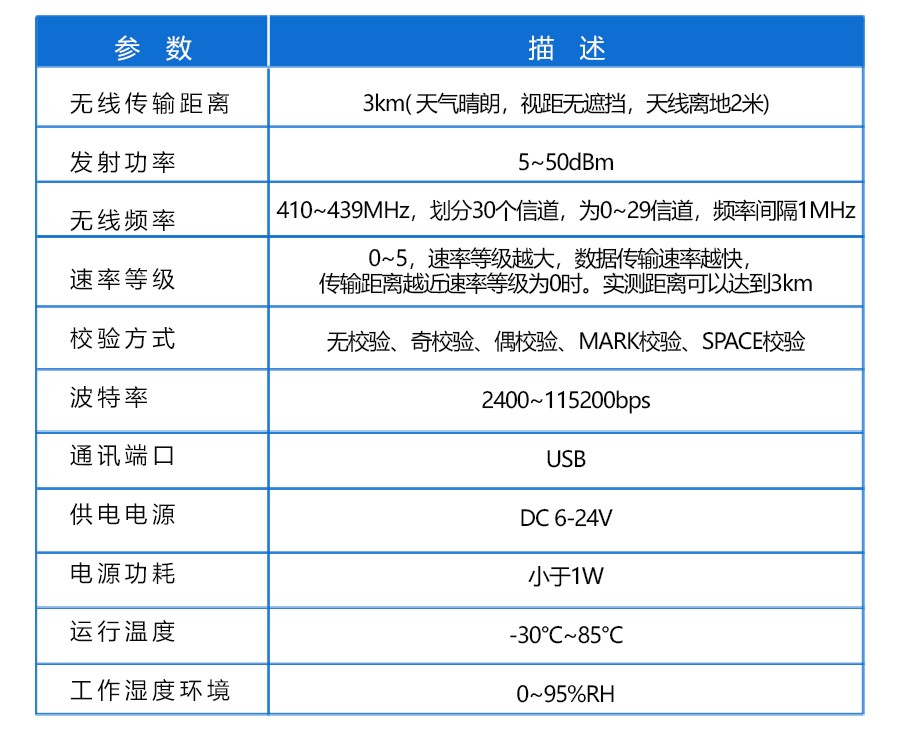 | 参 数 | 描 述 |
|---|---|
| 无线传输距离 | 3km( 天气晴朗，视距无遮挡，天线离地2米) |
| 发射功率 | 5~50dBm |
| 无线频率 | 410~439MHz，划分30个信道，为0~29信道，频率间隔1MHz |
| 速率等级 | 0~5，速率等级越大，数据传输速率越快，传输距离越近速率等级为0时。实测距离可以达到3km |
| 校验方式 | 无校验、奇校验、偶校验、MARK校验、SPACE校验 |
| 波特率 | 2400~115200bps |
| 通讯端口 | USB |
| 供电电源 | DC 6-24V |
| 电源功耗 | 小于1W |
| 运行温度 | -30°C~85°C |
| 工作湿度环境 | 0~95%RH |